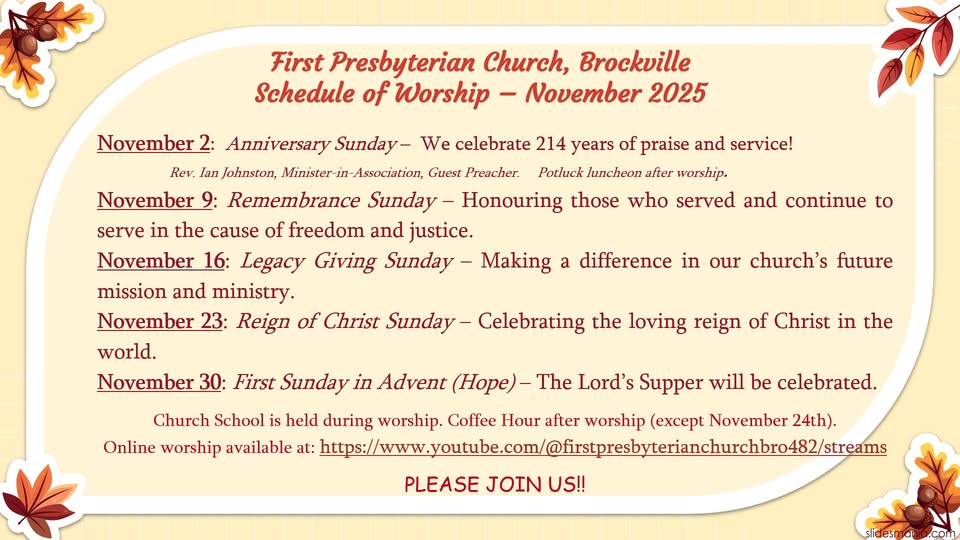 First Presbyterian Church, Brockville
Schedule of Worship – November 2025

November 2: Anniversary Sunday – We celebrate 214 years of praise and service!
Rev. Ian Johnston, Minister-in-Association, Guest Preacher. Potluck luncheon after worship.

November 9: Remembrance Sunday – Honouring those who served and continue to serve in the cause of freedom and justice.

November 16: Legacy Giving Sunday – Making a difference in our church's future mission and ministry.

November 23: Reign of Christ Sunday – Celebrating the loving reign of Christ in the world.

November 30: First Sunday in Advent (Hope) – The Lord's Supper will be celebrated.

Church School is held during worship. Coffee Hour after worship (except November 24th).
Online worship available at: https://www.youtube.com/@firstpresbyterianchurchbro482/streams

PLEASE JOIN US!!

slidesmania.com